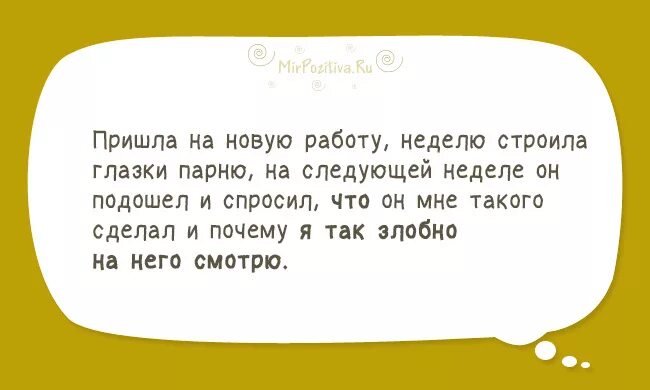 MirPozitiva.Ru

Пришла на новую работу, неделю строила глазки парню, на следующей неделе он подошел и спросил, что он мне такого сделал и почему я так злобно на него смотрю.